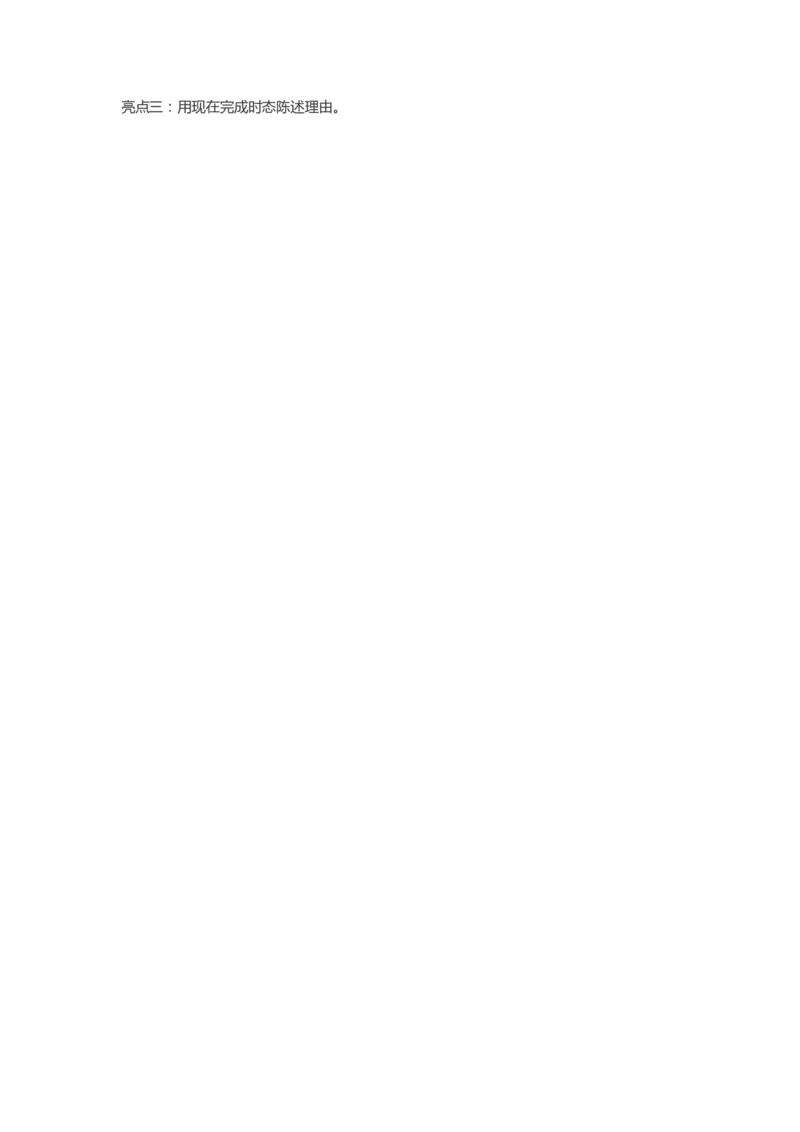 亮点三：用现在完成时态陈述理由。